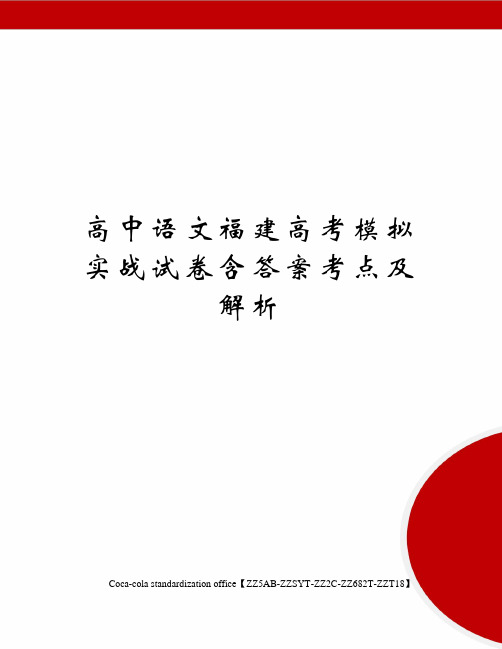 高中语文福建高考模拟实战试卷含答案考点及解析

Coca-cola standardization office【ZZ5AB-ZZSYT-ZZ2C-ZZ682T-ZZT18】